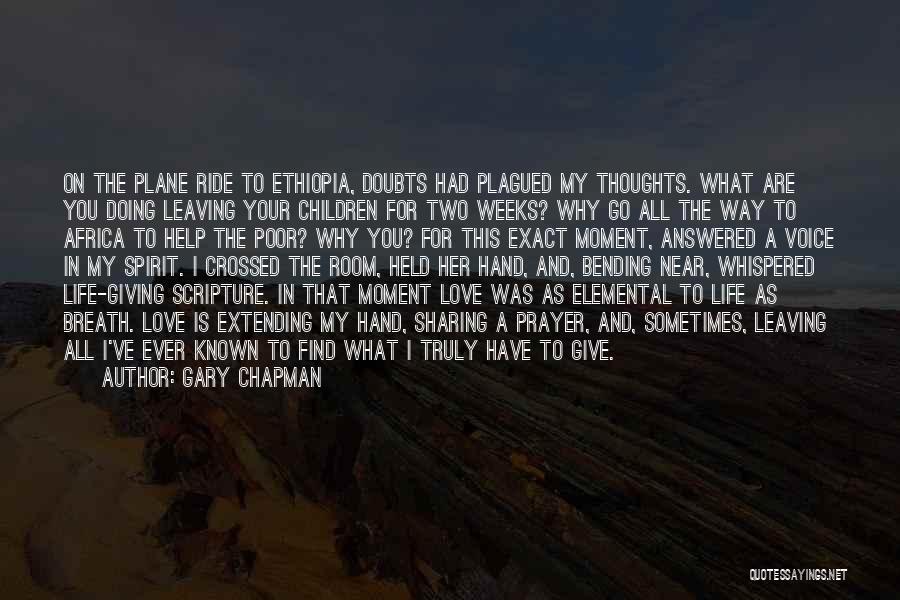 ON THE PLANE RIDE TO ETHIOPIA, DOUBTS HAD PLAGUED MY THOUGHTS. WHAT ARE YOU DOING LEAVING YOUR CHILDREN FOR TWO WEEKS? WHY GO ALL THE WAY TO AFRICA TO HELP THE POOR? WHY YOU? FOR THIS EXACT MOMENT, ANSWERED A VOICE IN MY SPIRIT. I CROSSED THE ROOM, HELD HER HAND, AND, BENDING NEAR, WHISPERED LIFE-GIVING SCRIPTURE. IN THAT MOMENT LOVE WAS AS ELEMENTAL TO LIFE AS BREATH. LOVE IS EXTENDING MY HAND, SHARING A PRAYER, AND, SOMETIMES, LEAVING ALL I'VE EVER KNOWN TO FIND WHAT I TRULY HAVE TO GIVE.
AUTHOR: GARY CHAPMAN

QUOTESSAYINGS.NET